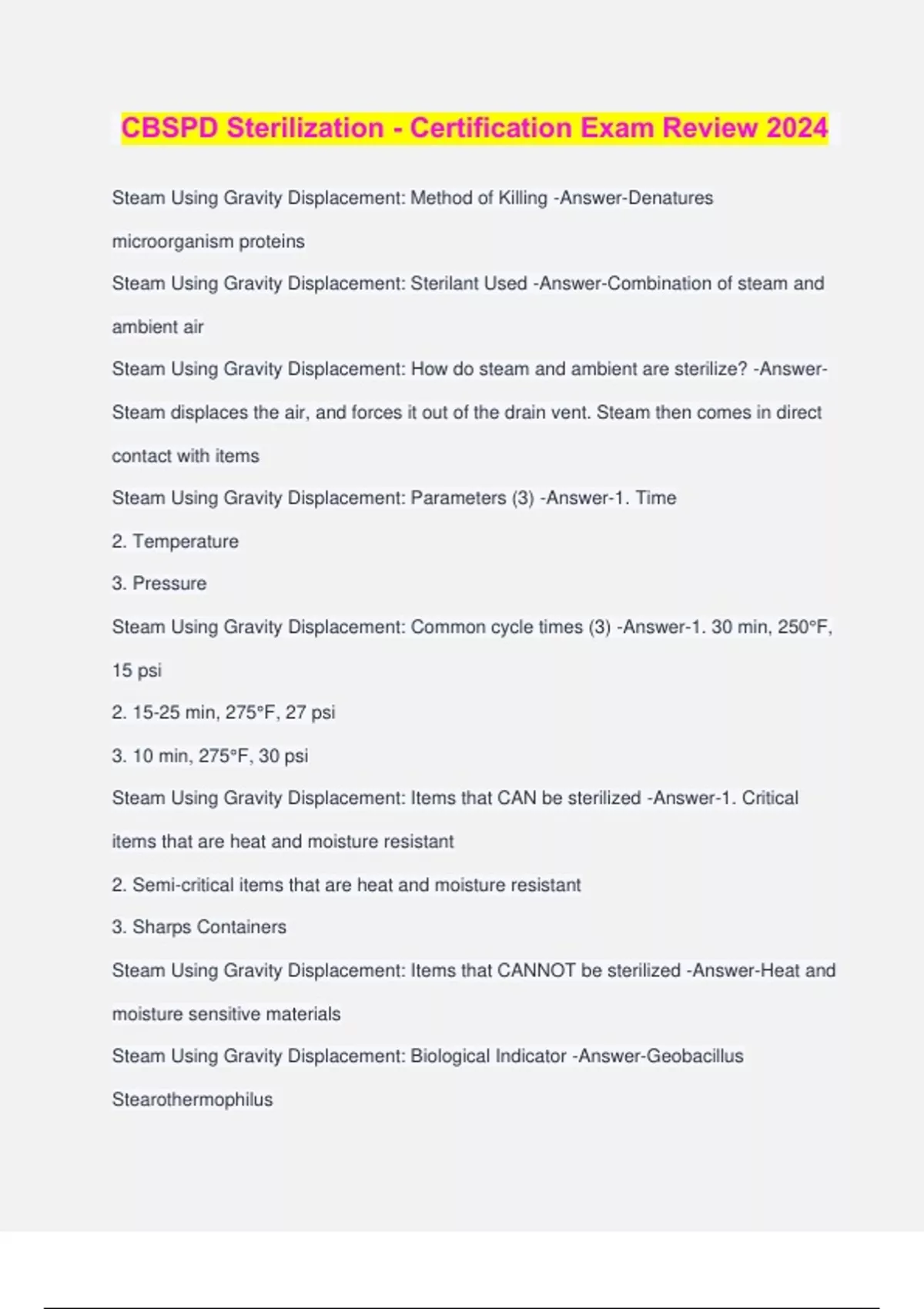 CBSPD Sterilization - Certification Exam Review 2024

Steam Using Gravity Displacement: Method of Killing -Answer-Denatures microorganism proteins

Steam Using Gravity Displacement: Sterilant Used -Answer-Combination of steam and ambient air

Steam Using Gravity Displacement: How do steam and ambient are sterilize? -Answer-Steam displaces the air, and forces it out of the drain vent. Steam then comes in direct contact with items

Steam Using Gravity Displacement: Parameters (3) -Answer-1. Time

2. Temperature

3. Pressure

Steam Using Gravity Displacement: Common cycle times (3) -Answer-1. 30 min, 250°F, 15 psi

2. 15-25 min, 275°F, 27 psi

3. 10 min, 275°F, 30 psi

Steam Using Gravity Displacement: Items that CAN be sterilized -Answer-1. Critical items that are heat and moisture resistant

2. Semi-critical items that are heat and moisture resistant

3. Sharps Containers

Steam Using Gravity Displacement: Items that CANNOT be sterilized -Answer-Heat and moisture sensitive materials

Steam Using Gravity Displacement: Biological Indicator -Answer-Geobacillus Stearothermophilus